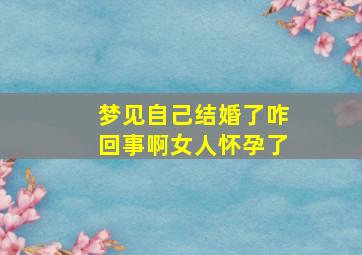 梦见自己结婚了咋回事啊女人怀孕了